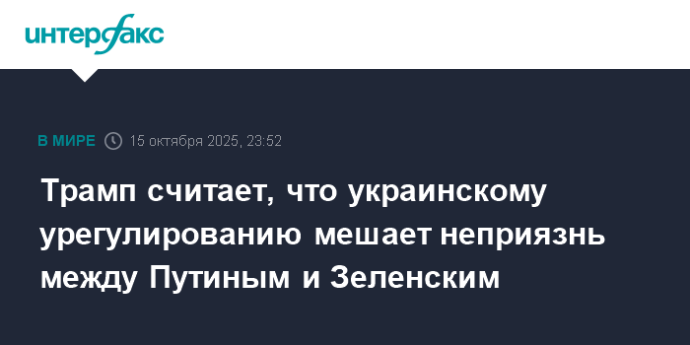 интерфакс

В МИРЕ 15 октября 2025, 23:52

Трамп считает, что украинскому урегулированию мешает неприязнь между Путиным и Зеленским